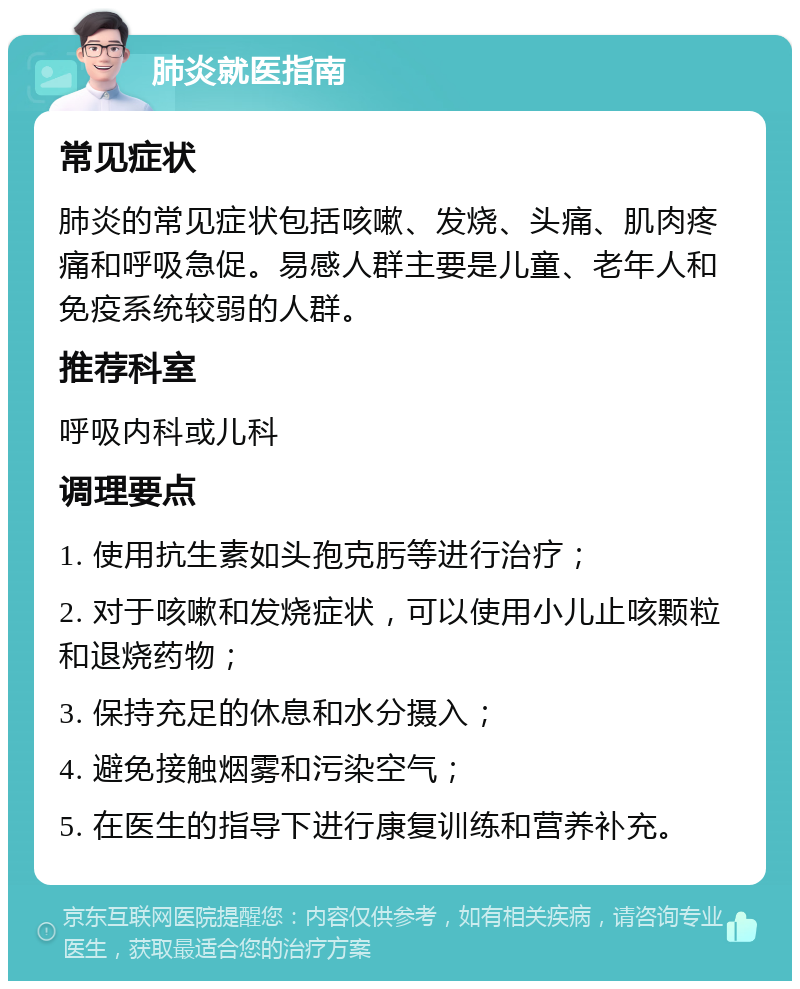 肺炎就医指南

常见症状

肺炎的常见症状包括咳嗽、发烧、头痛、肌肉疼痛和呼吸急促。易感人群主要是儿童、老年人和免疫系统较弱的人群。

推荐科室

呼吸内科或儿科

调理要点

1. 使用抗生素如头孢克肟等进行治疗；

2. 对于咳嗽和发烧症状，可以使用小儿止咳颗粒和退烧药物；

3. 保持充足的休息和水分摄入；

4. 避免接触烟雾和污染空气；

5. 在医生的指导下进行康复训练和营养补充。

京东互联网医院提醒您：内容仅供参考，如有相关疾病，请咨询专业医生，获取最适合您的治疗方案